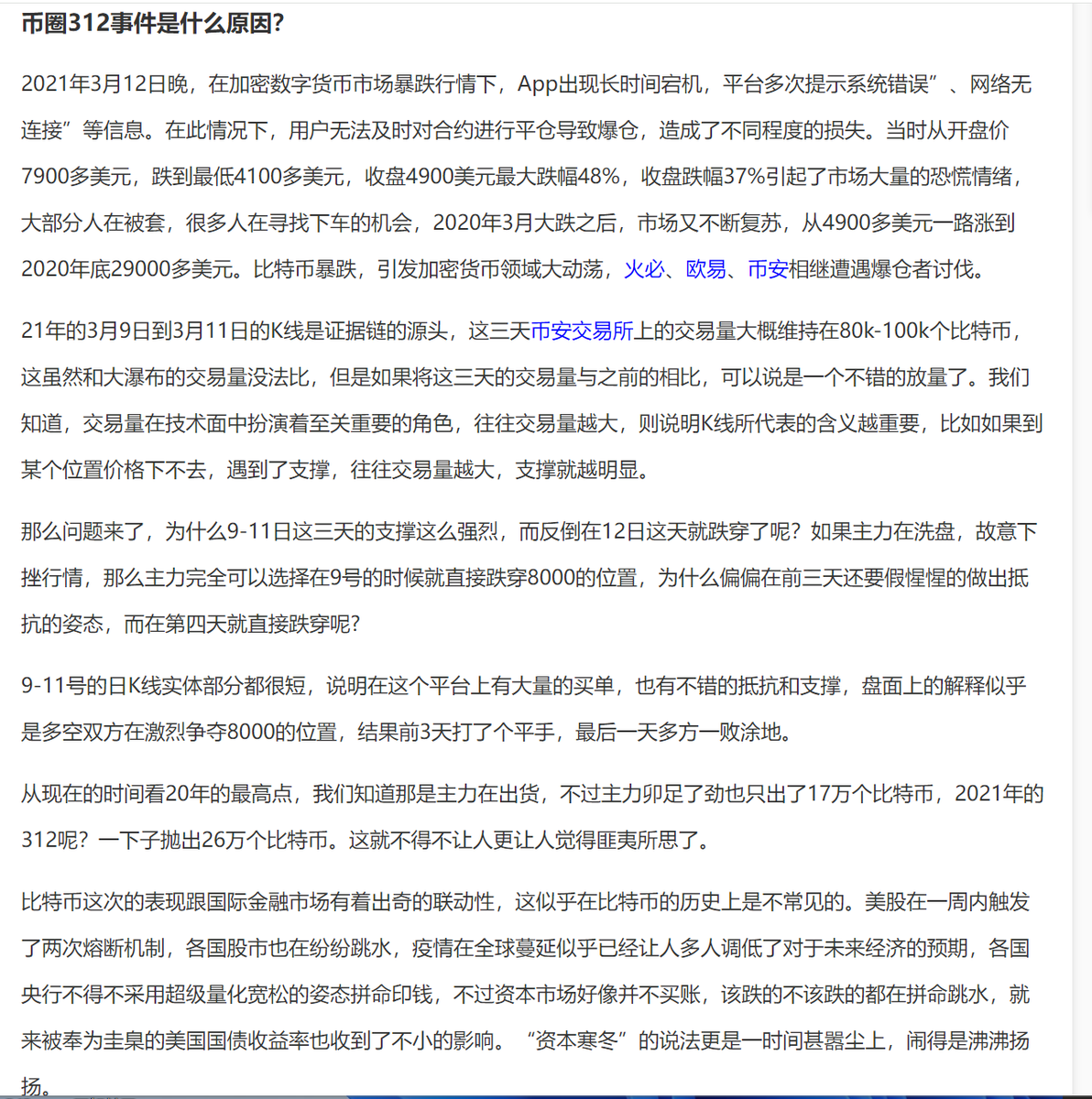 币圈312事件是什么原因?

2021年3月12日晚，在加密数字货币市场暴跌行情下，App出现长时间宕机，平台多次提示系统错误”、网络无连接”等信息。在此情况下，用户无法及时对合约进行平仓导致爆仓，造成了不同程度的损失。当时从开盘价7900多美元，跌到最低4100多美元，收盘4900美元最大跌幅48%，收盘跌幅37%引起了市场大量的恐慌情绪，大部分人在被套，很多人在寻找下车的机会，2020年3月大跌之后，市场又不断复苏，从4900多美元一路涨到2020年底29000多美元。比特币暴跌，引发加密货币领域大动荡，火必、欧易、币安相继遭遇爆仓者讨伐。

21年的3月9日到3月11日的K线是证据链的源头，这三天币安交易所上的交易量大概维持在80k-100k个比特币，这虽然和大瀑布的交易量没法比，但是如果将这三天的交易量与之前的相比，可以说是一个不错的放量了。我们知道，交易量在技术面中扮演着至关重要的角色，往往交易量越大，则说明K线所代表的含义越重要，比如如果到某个位置价格下不去，遇到了支撑，往往交易量越大，支撑就越明显。

那么问题来了，为什么9-11日这三天的支撑这么强烈，而反倒在12日这天就跌穿了呢？如果主力在洗盘，故意下挫行情，那么主力完全可以选择在9号的时候就直接跌穿8000的位置，为什么偏偏在前三天还要假惺惺的做出抵抗的姿态，而在第四天就直接跌穿呢?

9-11号的日K线实体部分都很短，说明在这个平台上有大量的买单，也有不错的抵抗和支撑，盘面上的解释似乎是多空双方在激烈争夺8000的位置，结果前3天打了个平手，最后一天多方一败涂地。

从现在的时间看20年的最高点，我们知道那是主力在出货，不过主力卯足了劲也只出了17万个比特币，2021年的312呢？一下子抛出26万个比特币。这就不得不让人更让人觉得匪夷所思了。

比特币这次的表现跟国际金融市场有着出奇的联动性，这似乎在比特币的历史上是不常见的。美股在一周内触发了两次熔断机制，各国股市也在纷纷跳水，疫情在全球蔓延似乎已经让人多人调低了对于未来经济的预期，各国央行不得不采用超级量化宽松的姿态拼命印钱，不过资本市场好像并不买账，该跌的不该跌的都在拼命跳水，就来被奉为圭臬的美国国债收益率也收到了不小的影响。“资本寒冬”的说法更是一时间甚嚣尘上，闹得是沸沸扬扬。